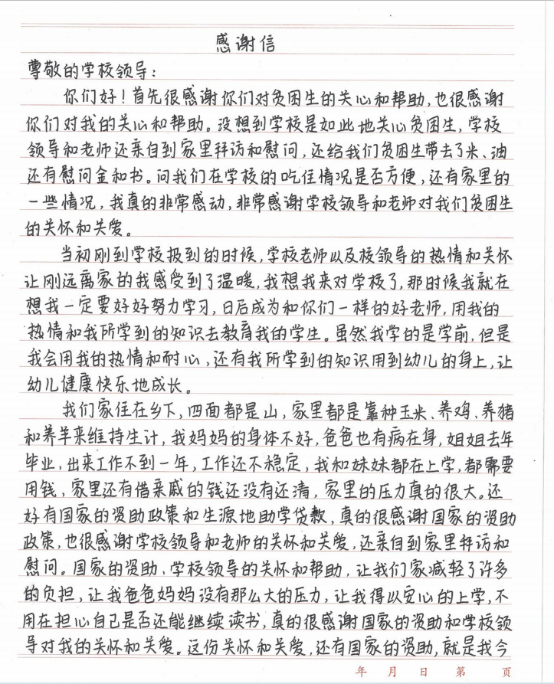 感谢信

尊敬的学校领导：

你们好！首先很感谢你们对贫困生的关心和帮助，也很感谢你们对我的关心和帮助。没想到学校是如此地关心贫困生，学校领导和老师还亲自到家里拜访和慰问，还给我们贫困生带去了米、油还有慰问金和书。问我们在学校的吃住情况是否方便，还有家里的一些情况，我真的非常感动，非常感谢学校领导和老师对我们贫困生的关怀和关爱。

当初刚到学校报到的时候，学校老师以及校领导的热情和关怀让刚远离家的我感受到了温暖，我想我来对学校了，那时候我就在想我一定要好好努力学习，日后成为和你们一样的好老师，用我的热情和我所学到的知识去教育我的学生。虽然我学的是学前，但是我会用我的热情和耐心，还有我所学到的知识用到幼儿的身上，让幼儿健康快乐地成长。

我们家住在乡下，四面都是山，家里都是靠种玉米、养鸡、养猪和养羊来维持生计，我妈妈的身体不好，爸爸也有病在身，姐姐去年毕业，出来工作不到一年，工作还不稳定，我和妹妹都在上学，都需要用钱，家里还有借亲戚的钱还没有还清，家里的压力真的很大。还好有国家的资助政策和生源地助学贷款，真的很感谢国家的资助政策，也很感谢学校领导和老师的关怀和关爱，还亲自到家里拜访和慰问。国家的资助，学校领导的关怀和帮助，让我们家减轻了许多的负担，让我爸爸妈妈没有那么大的压力，让我得以安心的上学，不用在担心自己是否还能继续读书，真的很感谢国家的资助和学校领导对我的关怀和关爱。这份关怀和关爱，还有国家的资助，就是我今

年 月 日 第 页